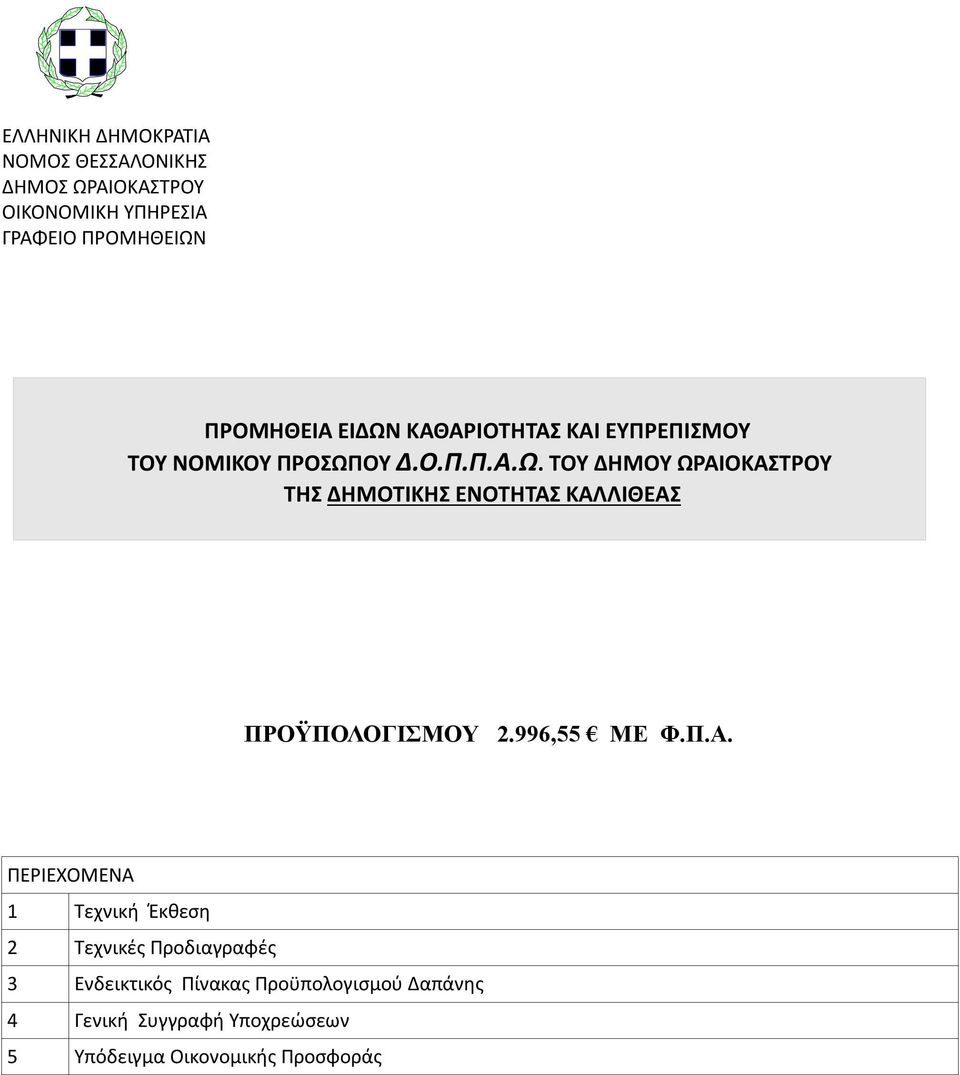 ΕΛΛΗΝΙΚΗ ΔΗΜΟΚΡΑΤΙΑ
ΝΟΜΟΣ ΘΕΣΣΑΛΟΝΙΚΗΣ
ΔΗΜΟΣ ΩΡΑΙΟΚΑΣΤΡΟΥ
ΟΙΚΟΝΟΜΙΚΗ ΥΠΗΡΕΣΙΑ
ΓΡΑΦΕΙΟ ΠΡΟΜΗΘΕΙΩΝ

ΠΡΟΜΗΘΕΙΑ ΕΙΔΩΝ ΚΑΘΑΡΙΟΤΗΤΑΣ ΚΑΙ ΕΥΠΡΕΠΙΣΜΟΥ
ΤΟΥ ΝΟΜΙΚΟΥ ΠΡΟΣΩΠΟΥ Δ.Ο.Π.Π.Α.Ω. ΤΟΥ ΔΗΜΟΥ ΩΡΑΙΟΚΑΣΤΡΟΥ
ΤΗΣ ΔΗΜΟΤΙΚΗΣ ΕΝΟΤΗΤΑΣ ΚΑΛΛΙΘΕΑΣ

ΠΡΟΫΠΟΛΟΓΙΣΜΟΥ 2.996,55 € ΜΕ Φ.Π.Α.

| ΠΕΡΙΕΧΟΜΕΝΑ | |
|---|---|
| 1 | Τεχνική Έκθεση |
| 2 | Τεχνικές Προδιαγραφές |
| 3 | Ενδεικτικός Πίνακας Προϋπολογισμού Δαπάνης |
| 4 | Γενική Συγγραφή Υποχρεώσεων |
| 5 | Υπόδειγμα Οικονομικής Προσφοράς |